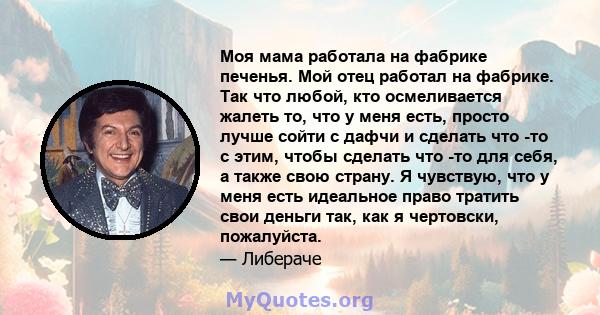 Моя мама работала на фабрике печенья. Мой отец работал на фабрике. Так что любой, кто осмеливается жалеть то, что у меня есть, просто лучше сойти с дафчи и сделать что -то с этим, чтобы сделать что -то для себя, а также свою страну. Я чувствую, что у меня есть идеальное право тратить свои деньги так, как я чертовски, пожалуйста.
— Либераче

MyQuotes.org